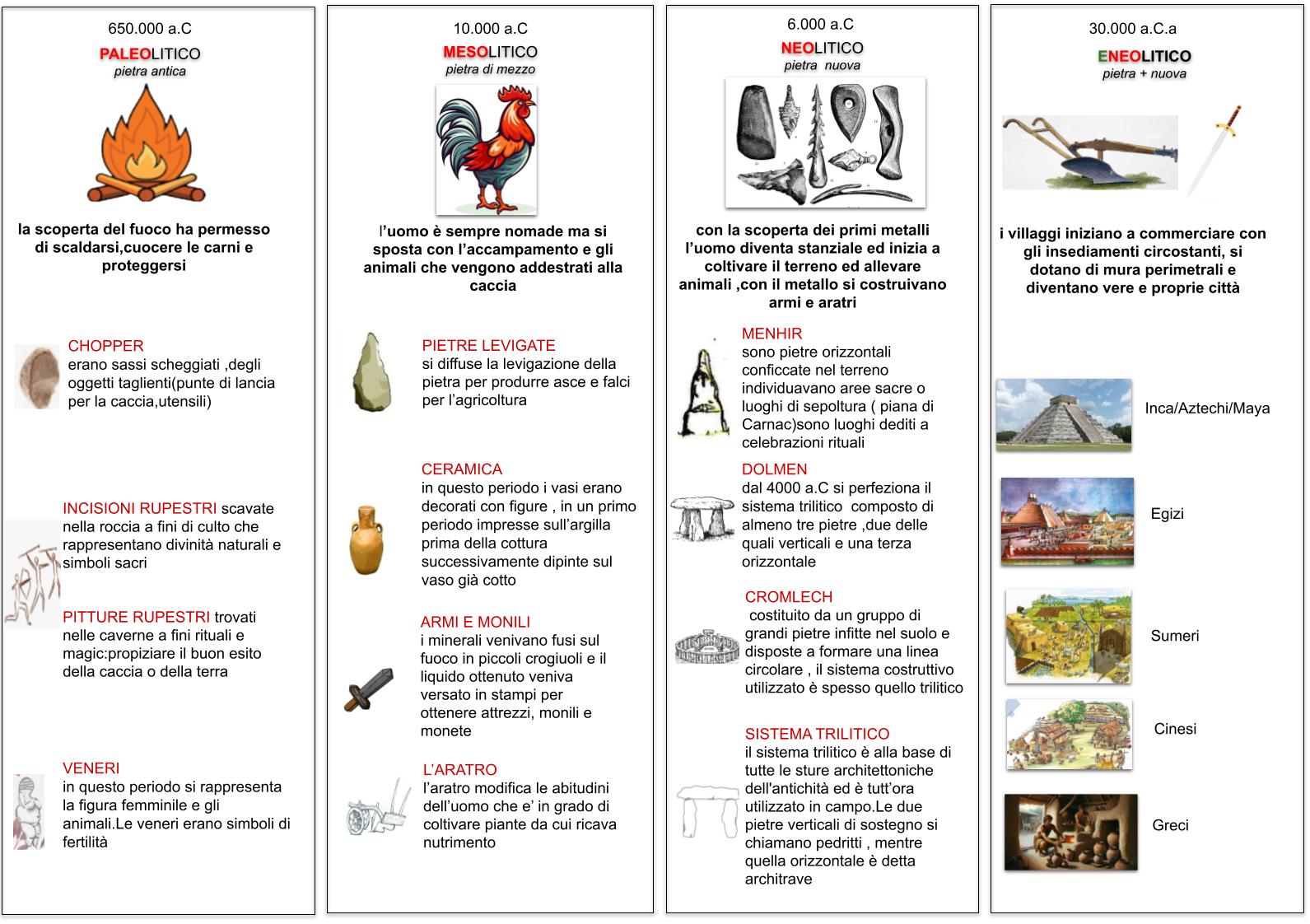 650.000 a.C

PALEOLITICO
pietra antica

la scoperta del fuoco ha permesso di scaldarsi,cuocere le carni e proteggersi

CHOPPER
erano sassi scheggiati ,degli oggetti taglienti(punte di lancia per la caccia,utensili)

INCISIONI RUPESTRI scavate nella roccia a fini di culto che rappresentano divinità naturali e simboli sacri

PITTURE RUPESTRI trovati nelle caverne a fini rituali e magic:propiziare il buon esito della caccia o della terra

VENERI
in questo periodo si rappresenta la figura femminile e gli animali.Le veneri erano simboli di fertilità

10.000 a.C

MESOLITICO
pietra di mezzo

l'uomo è sempre nomade ma si sposta con l'accampamento e gli animali che vengono addestrati alla caccia

PIETRE LEVIGATE
si diffuse la levigazione della pietra per produrre asce e falci per l'agricoltura

CERAMICA
in questo periodo i vasi erano decorati con figure , in un primo periodo impresse sull'argilla prima della cottura successivamente dipinte sul vaso già cotto

ARMI E MONILI
i minerali venivano fusi sul fuoco in piccoli crogiuoli e il liquido ottenuto veniva versato in stampi per ottenere attrezzi, monili e monete

L'ARATRO
l'aratro modifica le abitudini dell'uomo che e' in grado di coltivare piante da cui ricava nutrimento

6.000 a.C

NEOLITICO
pietra nuova

con la scoperta dei primi metalli l'uomo diventa stanziale ed inizia a coltivare il terreno ed allevare animali ,con il metallo si costruivano armi e aratri

MENHIR
sono pietre orizzontali conficcate nel terreno individuavano aree sacre o luoghi di sepoltura ( piana di Carnac)sono luoghi dediti a celebrazioni rituali

DOLMEN
dal 4000 a.C si perfeziona il sistema trilitico composto di almeno tre pietre ,due delle quali verticali e una terza orizzontale

CROMLECH
costituito da un gruppo di grandi pietre infitte nel suolo e disposte a formare una linea circolare , il sistema costruttivo utilizzato è spesso quello trilitico

SISTEMA TRILITICO
il sistema trilitico è alla base di tutte le sture architettoniche dell'antichità ed è tutt'ora utilizzato in campo.Le due pietre verticali di sostegno si chiamano pedritti , mentre quella orizzontale è detta architrave

30.000 a.C.a

ENEOLITICO
pietra + nuova

i villaggi iniziano a commerciare con gli insediamenti circostanti, si dotano di mura perimetrali e diventano vere e proprie città

Inca/Aztechi/Maya

Egizi

Sumeri

Cinesi

Greci